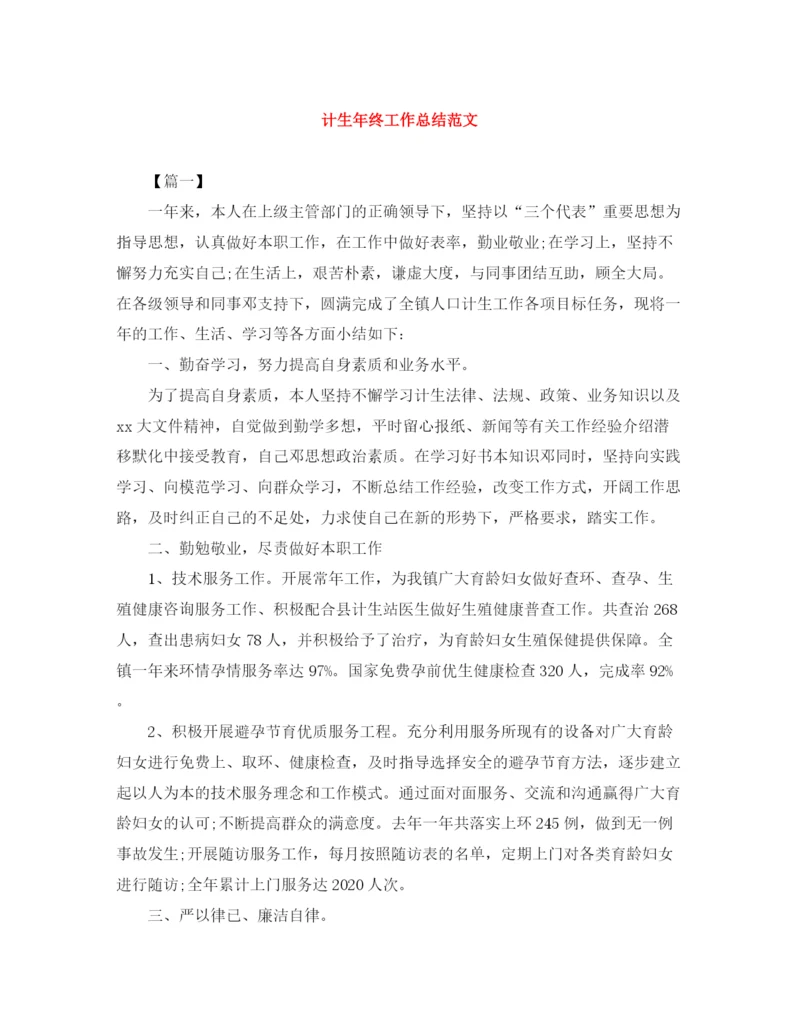 计生年终工作总结范文

【篇一】

一年来，本人在上级主管部门的正确领导下，坚持以“三个代表”重要思想为指导思想，认真做好本职工作，在工作中做好表率，勤业敬业;在学习上，坚持不懈努力充实自己;在生活上，艰苦朴素，谦虚大度，与同事团结互助，顾全大局。在各级领导和同事邓支持下，圆满完成了全镇人口计生工作各项目标任务，现将一年的工作、生活、学习等各方面小结如下：

一、勤奋学习，努力提高自身素质和业务水平。

为了提高自身素质，本人坚持不懈学习计生法律、法规、政策、业务知识以及xx大文件精神，自觉做到勤学多想，平时留心报纸、新闻等有关工作经验介绍潜移默化中接受教育，自己邓思想政治素质。在学习好书本知识邓同时，坚持向实践学习、向模范学习、向群众学习，不断总结工作经验，改变工作方式，开阔工作思路，及时纠正自己的不足处，力求使自己在新的形势下，严格要求，踏实工作。

二、勤勉敬业，尽责做好本职工作

1、技术服务工作。开展常年工作，为我镇广大育龄妇女做好查环、查孕、生殖健康咨询服务工作、积极配合县计生站医生做好生殖健康普查工作。共查治268人，查出患病妇女78人，并积极给予了治疗，为育龄妇女生殖保健提供保障。全镇一年来环情孕情服务率达97%。国家免费孕前优生健康检查320人，完成率92%。

2、积极开展避孕节育优质服务工程。充分利用服务所现有的设备对广大育龄妇女进行免费上、取环、健康检查，及时指导选择安全的避孕节育方法，逐步建立起以人为本的技术服务理念和工作模式。通过面对面服务、交流和沟通赢得广大育龄妇女的认可;不断提高群众的满意度。去年一年共落实上环245例，做到无一例事故发生;开展随访服务工作，每月按照随访表的名单，定期上门对各类育龄妇女进行随访;全年累计上门服务达2020人次。

三、严以律已、廉洁自律。